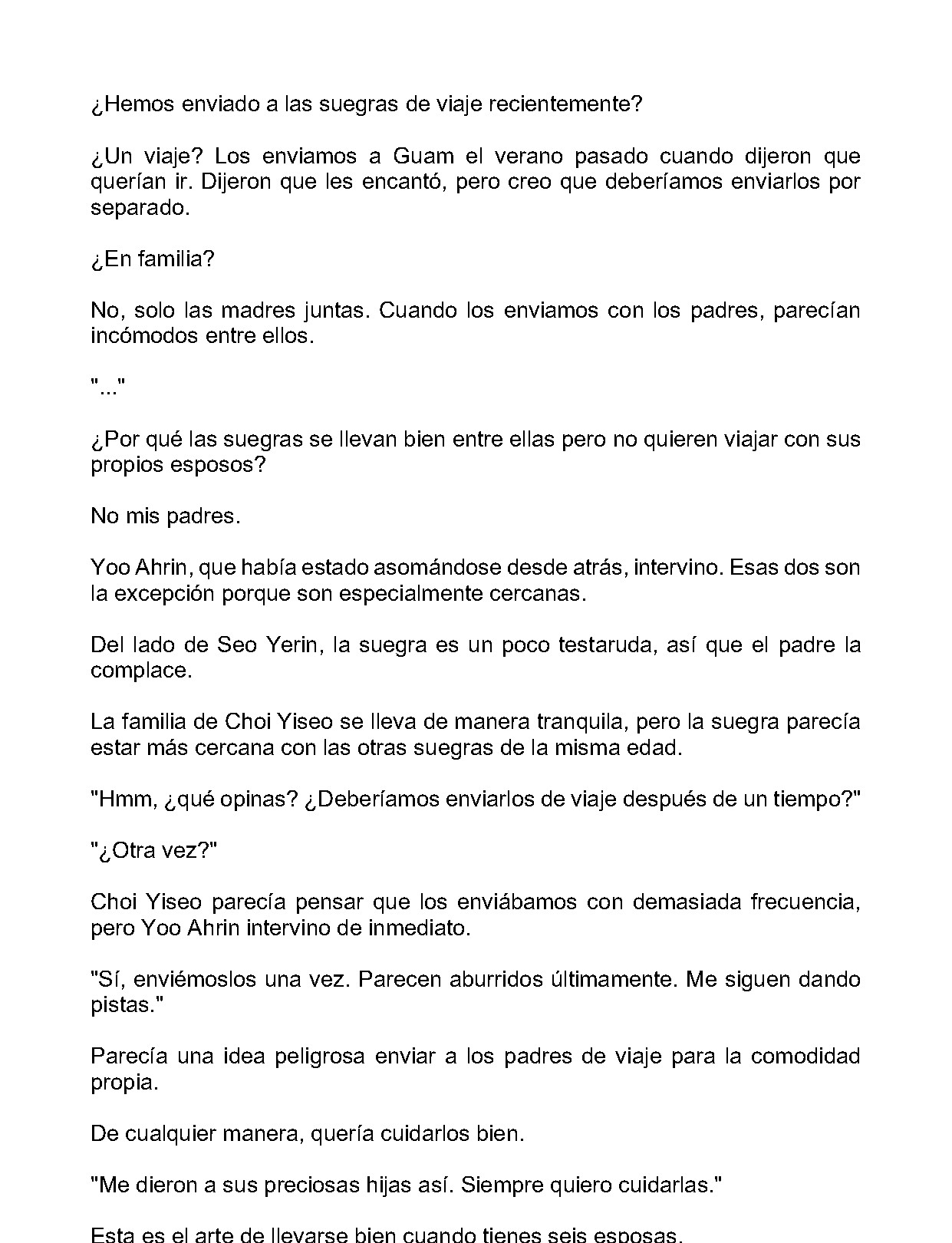 ¿Hemos enviado a las suegras de viaje recientemente?

¿Un viaje? Los enviamos a Guam el verano pasado cuando dijeron que querían ir. Dijeron que les encantó, pero creo que deberíamos enviarlos por separado.

¿En familia?

No, solo las madres juntas. Cuando los enviamos con los padres, parecían incómodos entre ellos.

"..."

¿Por qué las suegras se llevan bien entre ellas pero no quieren viajar con sus propios esposos?

No mis padres.

Yoo Ahrin, que había estado asomándose desde atrás, intervino. Esas dos son la excepción porque son especialmente cercanas.

Del lado de Seo Yerin, la suegra es un poco testaruda, así que el padre la complace.

La familia de Choi Yiseo se lleva de manera tranquila, pero la suegra parecía estar más cercana con las otras suegras de la misma edad.

"Hmm, ¿qué opinas? ¿Deberíamos enviarlos de viaje después de un tiempo?"

"¿Otra vez?"

Choi Yiseo parecía pensar que los enviábamos con demasiada frecuencia, pero Yoo Ahrin intervino de inmediato.

"Sí, enviémoslos una vez. Parecen aburridos últimamente. Me siguen dando pistas."

Parecía una idea peligrosa enviar a los padres de viaje para la comodidad propia.

De cualquier manera, quería cuidarlos bien.

"Me dieron a sus preciosas hijas así. Siempre quiero cuidarlas."

Esta es el arte de llevarse bien cuando tienes seis esposas.